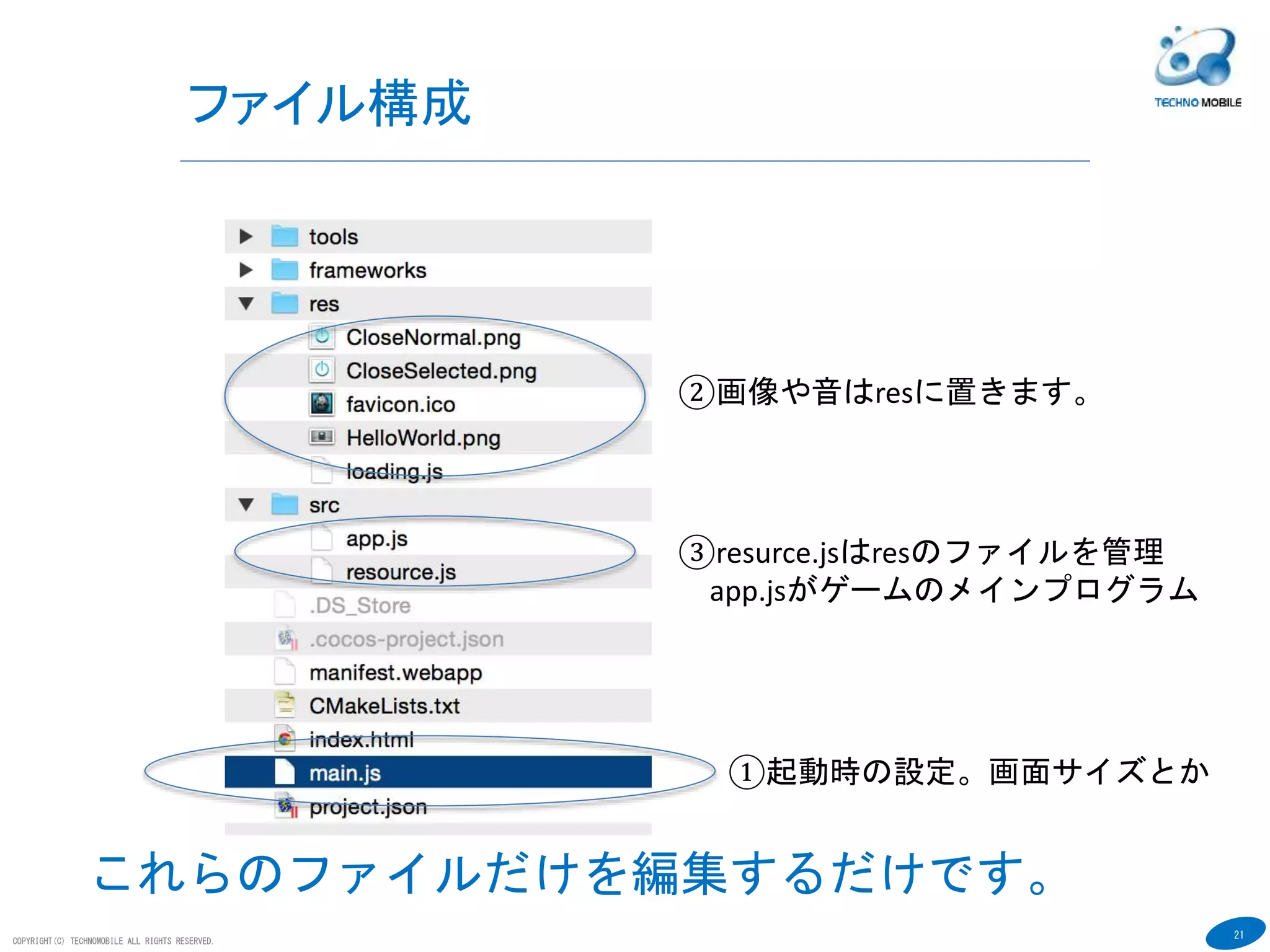 ファイル構成

TECHNO MOBILE

tools
frameworks
res
CloseNormal.png
CloseSelected.png
favicon.ico
HelloWorld.png
loading.js
src
app.js
resource.js
.DS_Store
.cocos-project.json
manifest.webapp
CMakeLists.txt
index.html
main.js
project.json

②画像や音はresに置きます。

③resurce.jsはresのファイルを管理
app.jsがゲームのメインプログラム

①起動時の設定。画面サイズとか

これらのファイルだけを編集するだけです。

COPYRIGHT(C) TECHNOMOBILE ALL RIGHTS RESERVED.

21